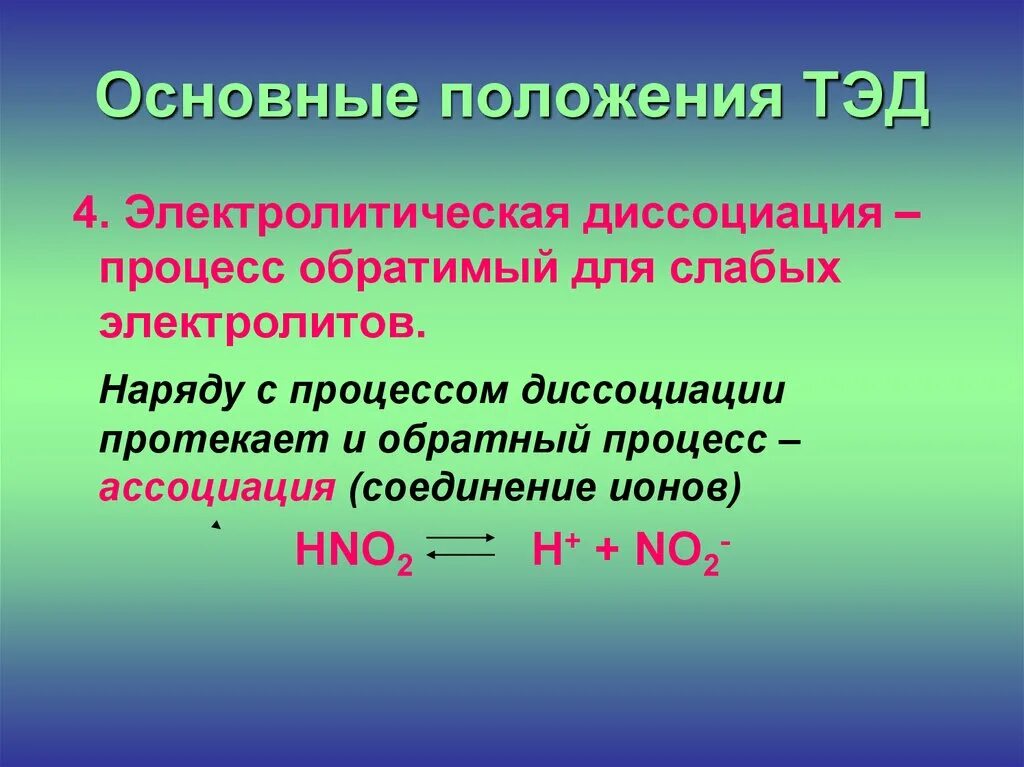 Основные положения ТЭД

4. Электролитическая диссоциация – процесс обратимый для слабых электролитов.

Наряду с процессом диссоциации протекает и обратный процесс – ассоциация (соединение ионов)

$HNO_2 \rightleftarrows H^+ + NO_2^-$